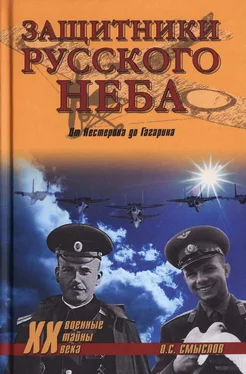 ЗАЩИТНИКИ РУССКОГО НЕБА

От Нестерова до Гагарина

XX военные тайны века

О.С. СМЫСЛОВ